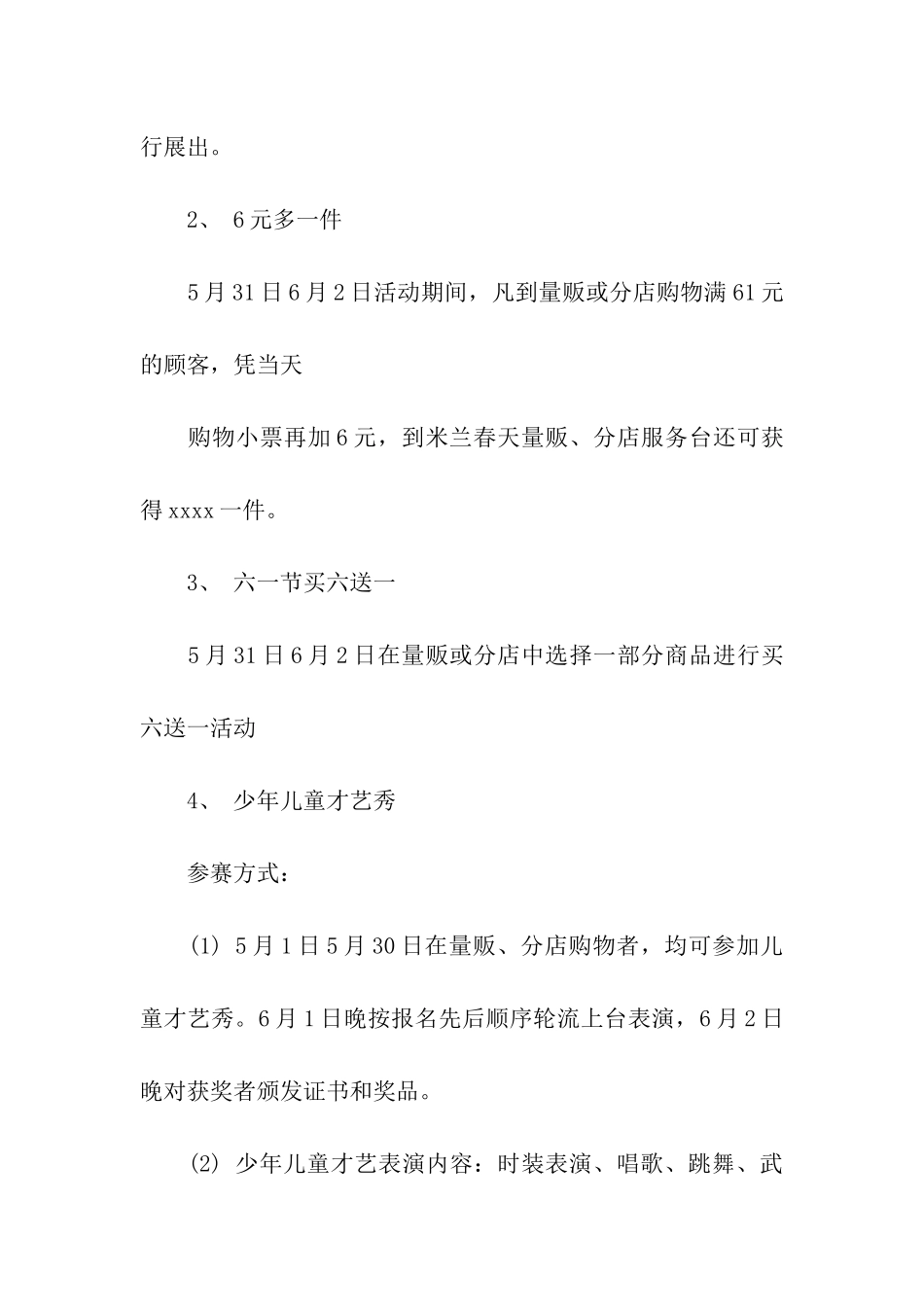 行展出。

2、 6元多一件

5月31日6月2日活动期间，凡到量贩或分店购物满61元的顾客，凭当天

购物小票再加6元，到米兰春天量贩、分店服务台还可获得xxxx一件。

3、 六一节买六送一

5月31日6月2日在量贩或分店中选择一部分商品进行买六送一活动

4、 少年儿童才艺秀

参赛方式：

(1) 5月1日5月30日在量贩、分店购物者，均可参加儿童才艺秀。6月1日晚按报名先后顺序轮流上台表演，6月2日晚对获奖者颁发证书和奖品。

(2) 少年儿童才艺表演内容：时装表演、唱歌、跳舞、武